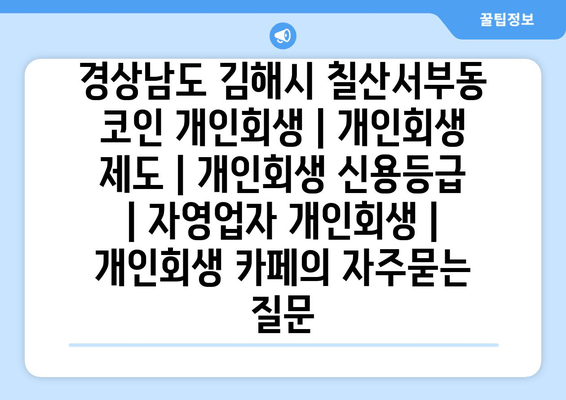 꿀팁정보

경상남도 김해시 칠산서부동 코인 개인회생 | 개인회생 제도 | 개인회생 신용등급 | 자영업자 개인회생 | 개인회생 카페의 자주묻는 질문